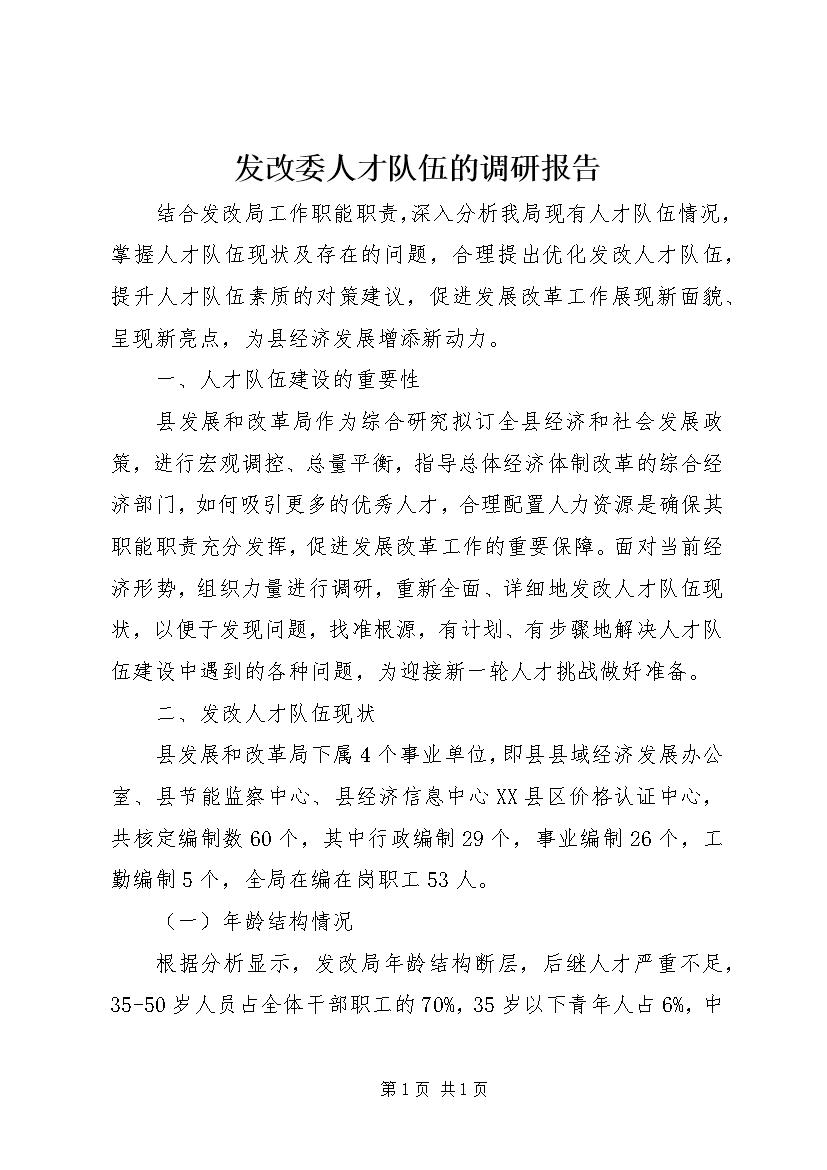 发改委人才队伍的调研报告

结合发改局工作职能职责，深入分析我局现有人才队伍情况，掌握人才队伍现状及存在的问题，合理提出优化发改人才队伍，提升人才队伍素质的对策建议，促进发展改革工作展现新面貌、呈现新亮点，为县经济发展增添新动力。

一、人才队伍建设的重要性

县发展和改革局作为综合研究拟订全县经济和社会发展政策，进行宏观调控、总量平衡，指导总体经济体制改革的综合经济部门，如何吸引更多的优秀人才，合理配置人力资源是确保其职能职责充分发挥，促进发展改革工作的重要保障。面对当前经济形势，组织力量进行调研，重新全面、详细地发改人才队伍现状，以便于发现问题，找准根源，有计划、有步骤地解决人才队伍建设中遇到的各种问题，为迎接新一轮人才挑战做好准备。

二、发改人才队伍现状

县发展和改革局下属4个事业单位，即县县域经济发展办公室、县节能监察中心、县经济信息中心XX县区价格认证中心，共核定编制数60个，其中行政编制29个，事业编制26个，工勤编制5个，全局在编在岗职工53人。

（一）年龄结构情况

根据分析显示，发改局年龄结构断层，后继人才严重不足，35-50岁人员占全体干部职工的70%，35岁以下青年人占6%，中

第1页 共1页